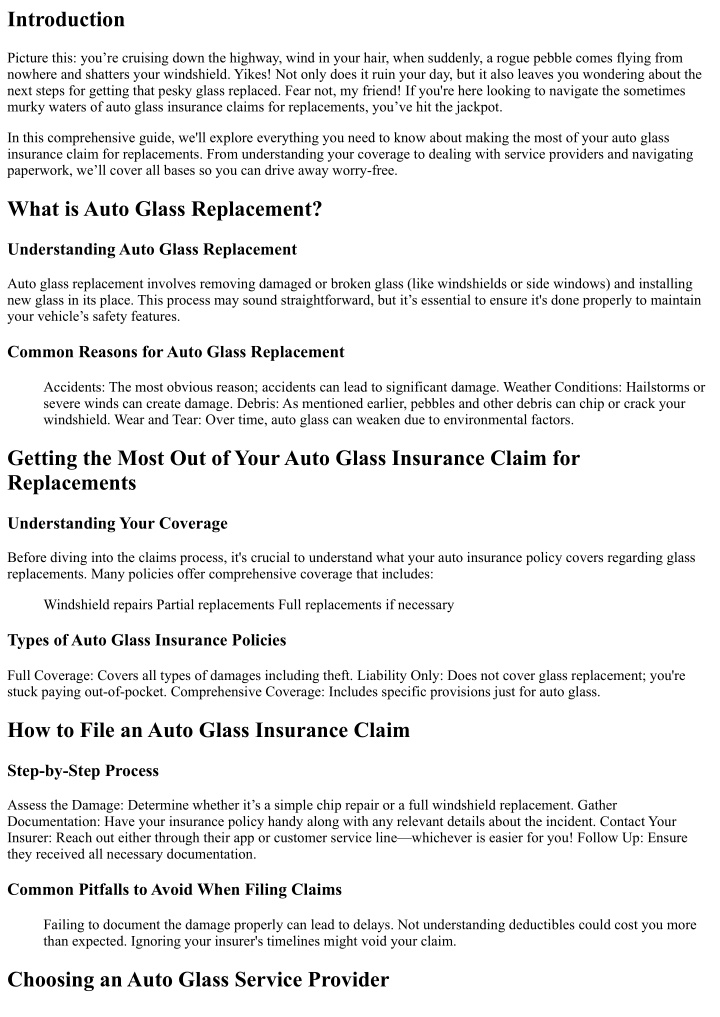 Introduction

Picture this: you're cruising down the highway, wind in your hair, when suddenly, a rogue pebble comes flying from nowhere and shatters your windshield. Yikes! Not only does it ruin your day, but it also leaves you wondering about the next steps for getting that pesky glass replaced. Fear not, my friend! If you're here looking to navigate the sometimes murky waters of auto glass insurance claims for replacements, you've hit the jackpot.

In this comprehensive guide, we'll explore everything you need to know about making the most of your auto glass insurance claim for replacements. From understanding your coverage to dealing with service providers and navigating paperwork, we'll cover all bases so you can drive away worry-free.

What is Auto Glass Replacement?

Understanding Auto Glass Replacement

Auto glass replacement involves removing damaged or broken glass (like windshields or side windows) and installing new glass in its place. This process may sound straightforward, but it's essential to ensure it's done properly to maintain your vehicle's safety features.

Common Reasons for Auto Glass Replacement

Accidents: The most obvious reason; accidents can lead to significant damage. Weather Conditions: Hailstorms or severe winds can create damage. Debris: As mentioned earlier, pebbles and other debris can chip or crack your windshield. Wear and Tear: Over time, auto glass can weaken due to environmental factors.

Getting the Most Out of Your Auto Glass Insurance Claim for Replacements

Understanding Your Coverage

Before diving into the claims process, it's crucial to understand what your auto insurance policy covers regarding glass replacements. Many policies offer comprehensive coverage that includes:

Windshield repairs Partial replacements Full replacements if necessary

Types of Auto Glass Insurance Policies

Full Coverage: Covers all types of damages including theft. Liability Only: Does not cover glass replacement; you're stuck paying out-of-pocket. Comprehensive Coverage: Includes specific provisions just for auto glass.

How to File an Auto Glass Insurance Claim

Step-by-Step Process

Assess the Damage: Determine whether it's a simple chip repair or a full windshield replacement. Gather Documentation: Have your insurance policy handy along with any relevant details about the incident. Contact Your Insurer: Reach out either through their app or customer service line—whichever is easier for you! Follow Up: Ensure they received all necessary documentation.

Common Pitfalls to Avoid When Filing Claims

Failing to document the damage properly can lead to delays. Not understanding deductibles could cost you more than expected. Ignoring your insurer's timelines might void your claim.

Choosing an Auto Glass Service Provider